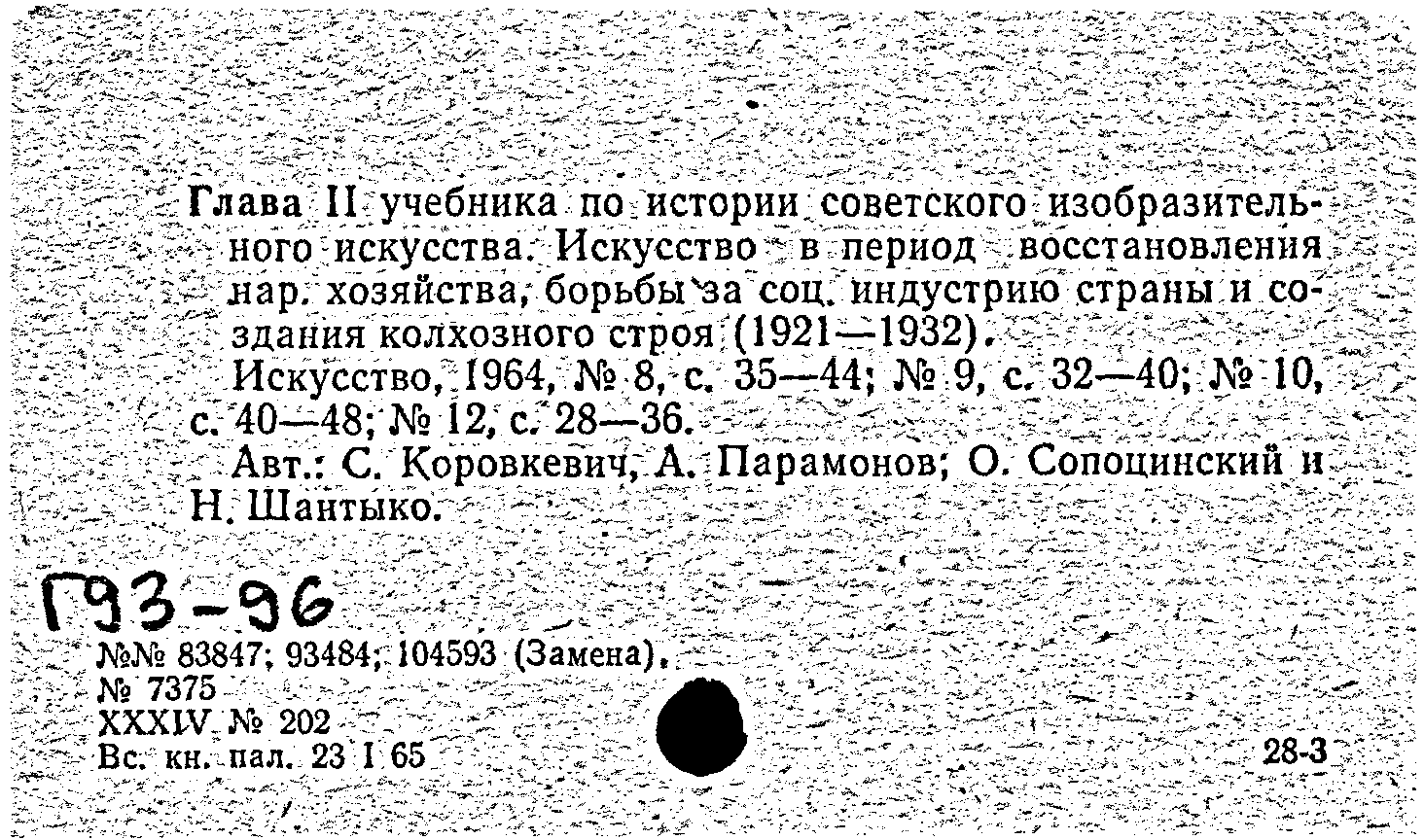 Глава II учебника по истории советского изобразительного искусства. Искусство в период восстановления нар. хозяйства, борьбы за соц. индустрию страны и создания колхозного строя (1921—1932).

Искусство, 1964, № 8, с. 35—44; № 9, с. 32—40; № 10, с. 40—48; № 12, с. 28—36.

Авт.: С. Коровкевич, А. Парамонов; О. Сопоцинский и Н. Шантыко.

Г93-96

№№ 83847; 93484; 104593 (Замена).
№ 7375
XXXIV № 202
Вс. кн. пал. 23 I 65

28-3